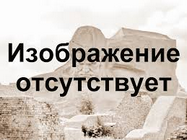 Изображение отсутствует